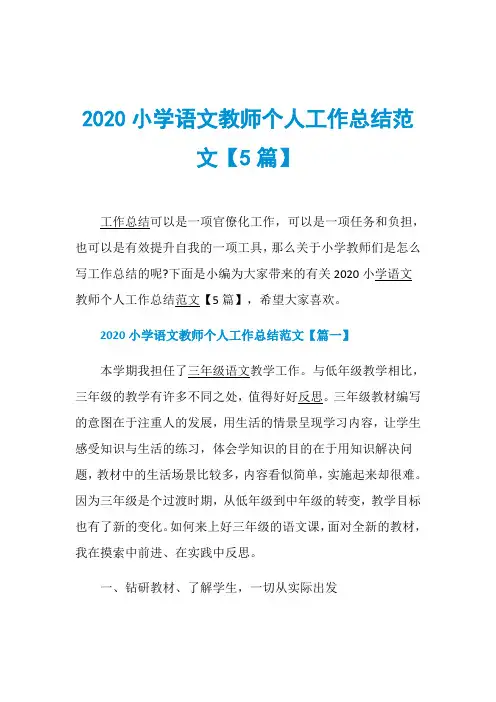 2020 小学语文教师个人工作总结范文【5 篇】

工作总结可以是一项官僚化工作，可以是一项任务和负担，也可以是有效提升自我的一项工具，那么关于小学教师们是怎么写工作总结的呢?下面是小编为大家带来的有关 2020 小学语文教师个人工作总结范文【5 篇】，希望大家喜欢。

2020 小学语文教师个人工作总结范文【篇一】

本学期我担任了三年级语文教学工作。与低年级教学相比，三年级的教学有许多不同之处，值得好好反思。三年级教材编写的意图在于注重人的发展，用生活的情景呈现学习内容，让学生感受知识与生活的练习，体会学知识的目的在于用知识解决问题，教材中的生活场景比较多，内容看似简单，实施起来却很难。因为三年级是个过渡时期，从低年级到中年级的转变，教学目标也有了新的变化。如何来上好三年级的语文课，面对全新的教材，我在摸索中前进、在实践中反思。

一、钻研教材、了解学生，一切从实际出发